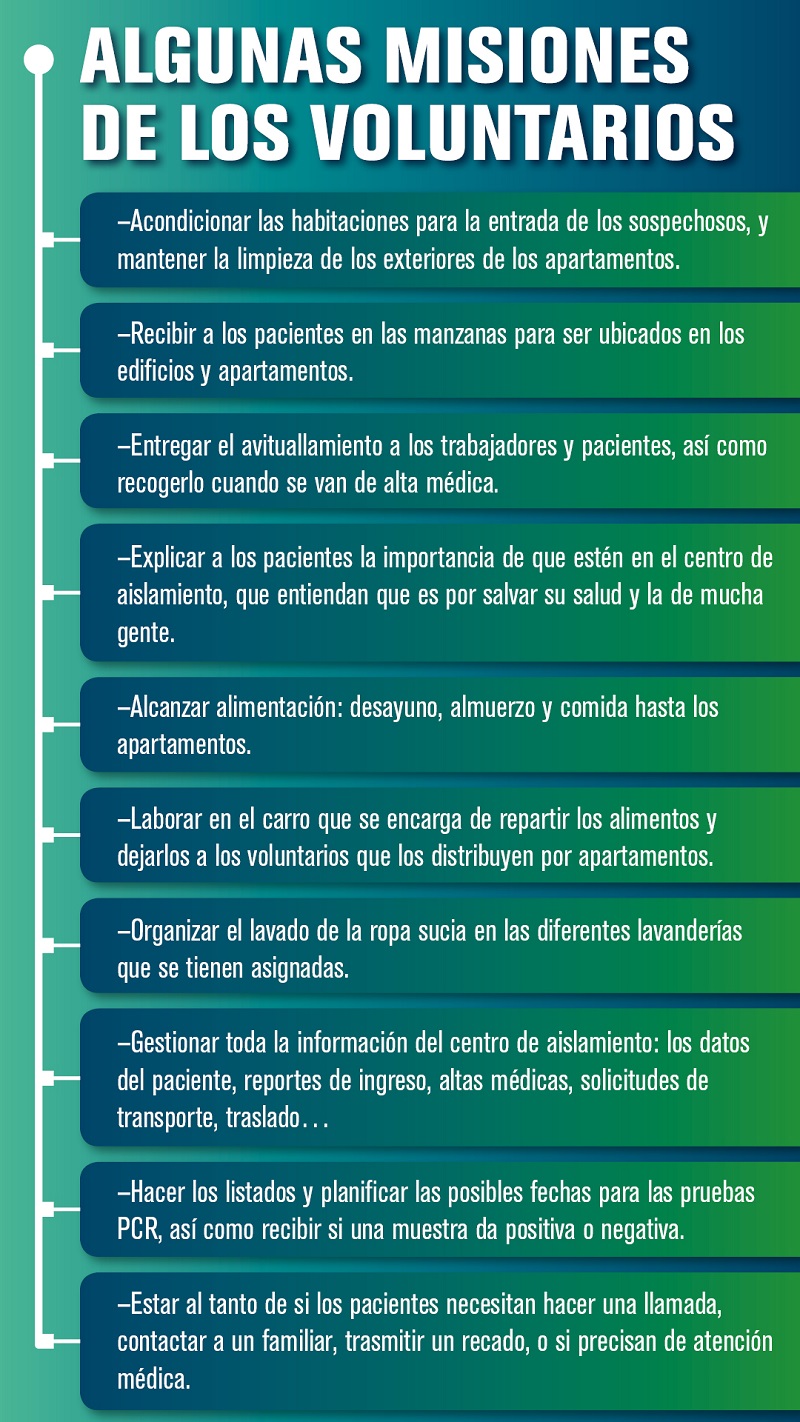 ALGUNAS MISIONES DE LOS VOLUNTARIOS

–Acondicionar las habitaciones para la entrada de los sospechosos, y mantener la limpieza de los exteriores de los apartamentos.

–Recibir a los pacientes en las manzanas para ser ubicados en los edificios y apartamentos.

–Entregar el avituallamiento a los trabajadores y pacientes, así como recogerlo cuando se van de alta médica.

–Explicar a los pacientes la importancia de que estén en el centro de aislamiento, que entiendan que es por salvar su salud y la de mucha gente.

–Alcanzar alimentación: desayuno, almuerzo y comida hasta los apartamentos.

–Laborar en el carro que se encarga de repartir los alimentos y dejarlos a los voluntarios que los distribuyen por apartamentos.

–Organizar el lavado de la ropa sucia en las diferentes lavanderías que se tienen asignadas.

–Gestionar toda la información del centro de aislamiento: los datos del paciente, reportes de ingreso, altas médicas, solicitudes de transporte, traslado…

–Hacer los listados y planificar las posibles fechas para las pruebas PCR, así como recibir si una muestra da positiva o negativa.

–Estar al tanto de si los pacientes necesitan hacer una llamada, contactar a un familiar, trasmitir un recado, o si precisan de atención médica.